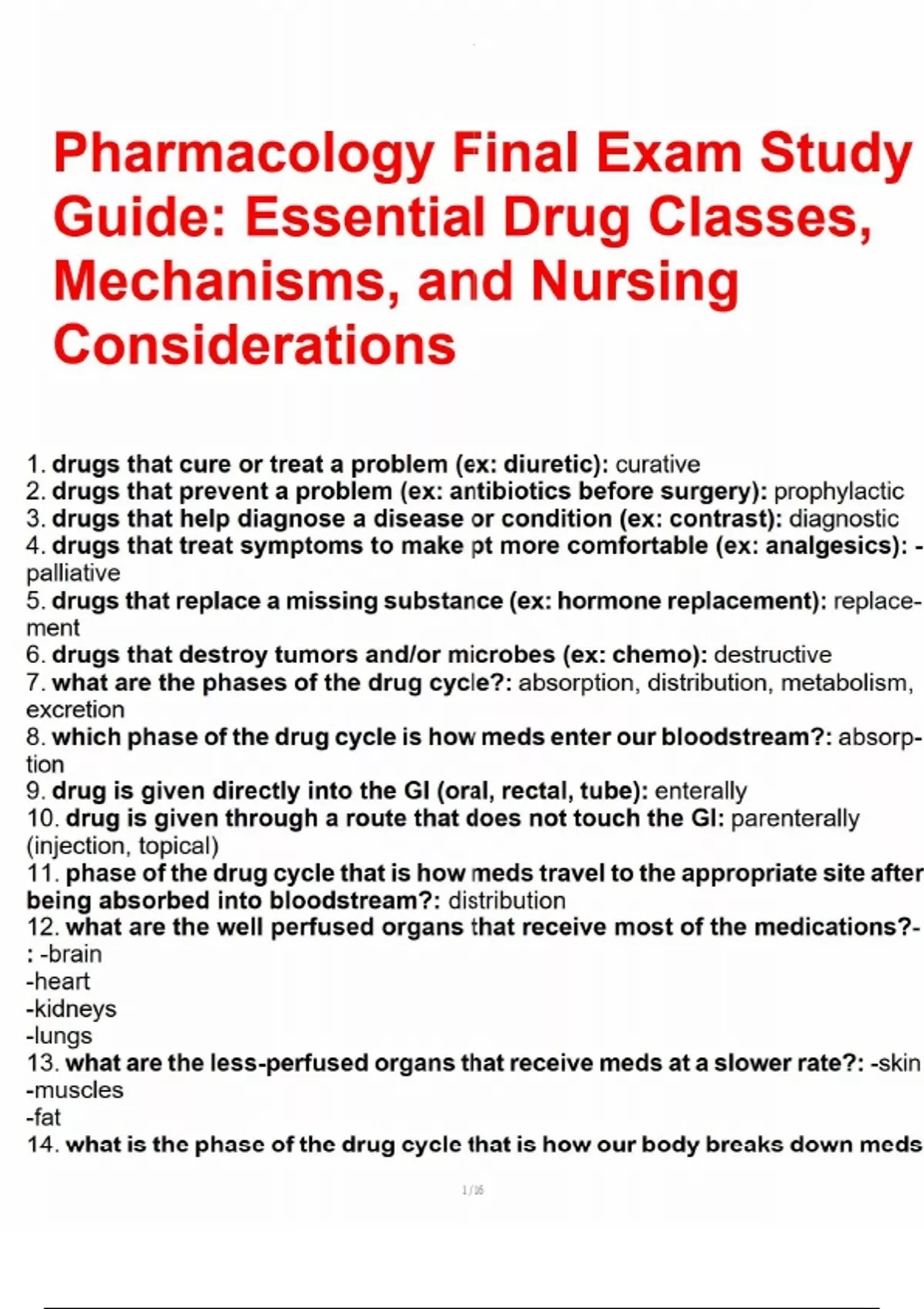 Pharmacology Final Exam Study Guide: Essential Drug Classes, Mechanisms, and Nursing Considerations

1. drugs that cure or treat a problem (ex: diuretic): curative
2. drugs that prevent a problem (ex: antibiotics before surgery): prophylactic
3. drugs that help diagnose a disease or condition (ex: contrast): diagnostic
4. drugs that treat symptoms to make pt more comfortable (ex: analgesics): - palliative
5. drugs that replace a missing substance (ex: hormone replacement): replacement
6. drugs that destroy tumors and/or microbes (ex: chemo): destructive
7. what are the phases of the drug cycle?: absorption, distribution, metabolism, excretion
8. which phase of the drug cycle is how meds enter our bloodstream?: absorption
9. drug is given directly into the GI (oral, rectal, tube): enterally
10. drug is given through a route that does not touch the GI: parenterally (injection, topical)
11. phase of the drug cycle that is how meds travel to the appropriate site after being absorbed into bloodstream?: distribution
12. what are the well perfused organs that receive most of the medications?-: -brain
-heart
-kidneys
-lungs
13. what are the less-perfused organs that receive meds at a slower rate?: -skin
-muscles
-fat
14. what is the phase of the drug cycle that is how our body breaks down meds

1 / 16